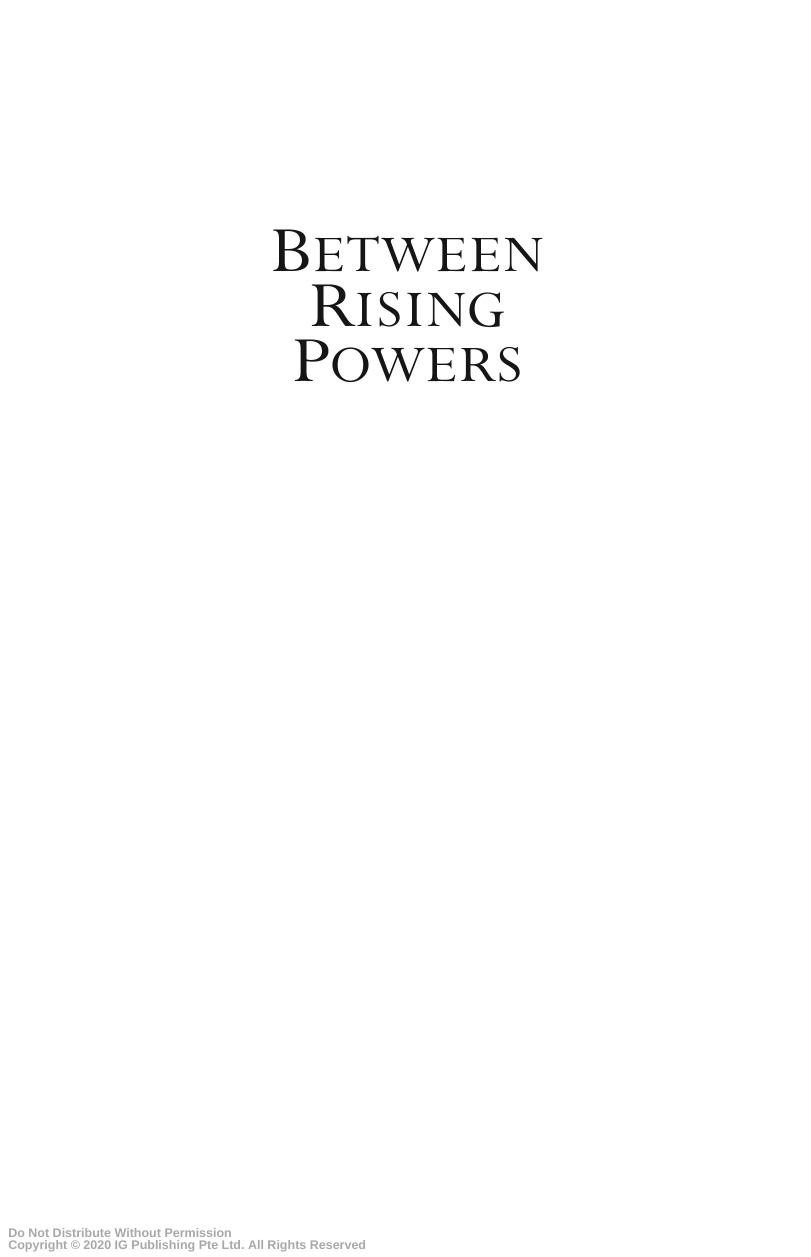 BETWEEN RISING POWERS

Do Not Distribute Without Permission
Copyright © 2020 IG Publishing Pte Ltd. All Rights Reserved